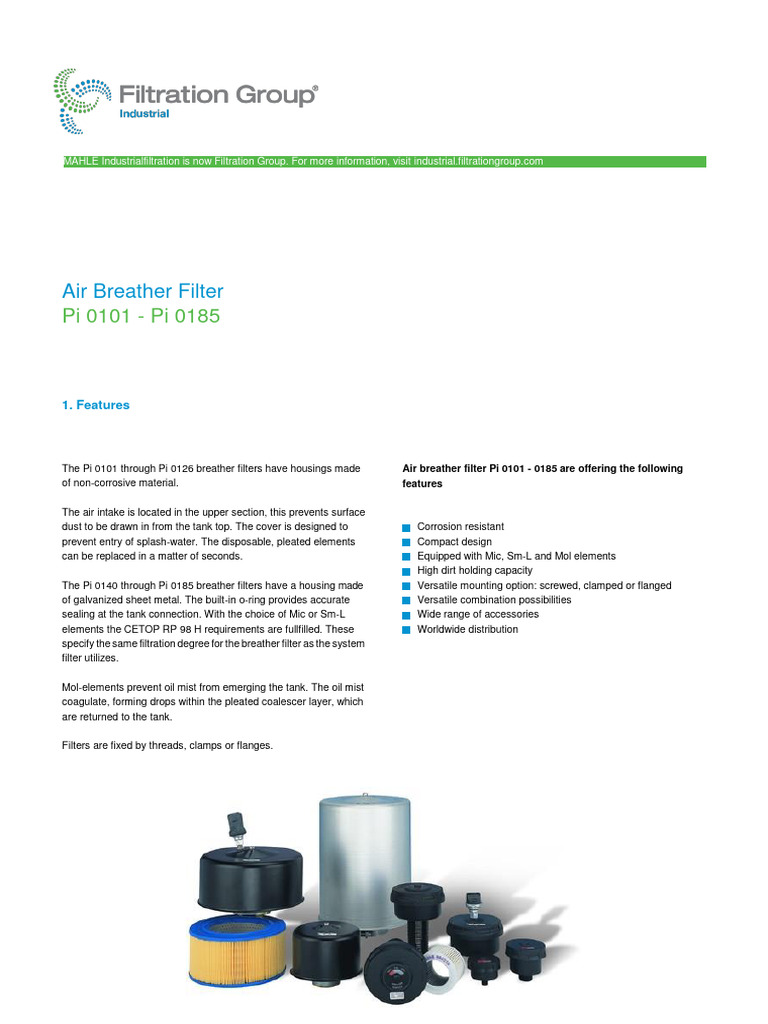 Filtration Group®
Industrial

MAHLE Industrialfiltration is now Filtration Group. For more information, visit industrial.filtrationgroup.com

Air Breather Filter
Pi 0101 - Pi 0185

1. Features

The Pi 0101 through Pi 0126 breather filters have housings made of non-corrosive material.

The air intake is located in the upper section, this prevents surface dust to be drawn in from the tank top. The cover is designed to prevent entry of splash-water. The disposable, pleated elements can be replaced in a matter of seconds.

The Pi 0140 through Pi 0185 breather filters have a housing made of galvanized sheet metal. The built-in o-ring provides accurate sealing at the tank connection. With the choice of Mic or Sm-L elements the CETOP RP 98 H requirements are fullfilled. These specify the same filtration degree for the breather filter as the system filter utilizes.

Mol-elements prevent oil mist from emerging the tank. The oil mist coagulate, forming drops within the pleated coalescer layer, which are returned to the tank.

Filters are fixed by threads, clamps or flanges.

Air breather filter Pi 0101 - 0185 are offering the following features

Corrosion resistant
Compact design
Equipped with Mic, Sm-L and Mol elements
High dirt holding capacity
Versatile mounting option: screwed, clamped or flanged
Versatile combination possibilities
Wide range of accessories
Worldwide distribution